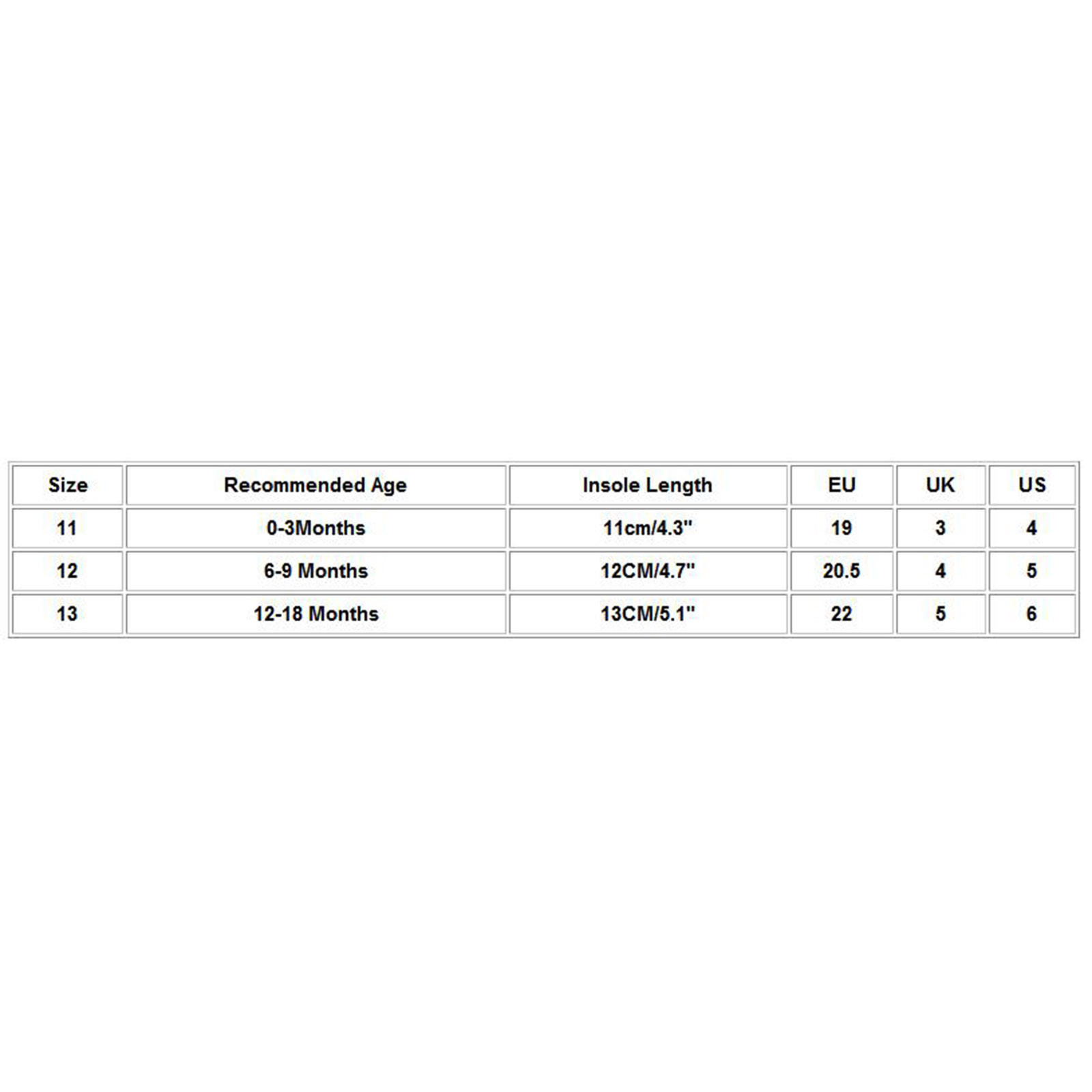 | Size | Recommended Age | Insole Length | EU | UK | US |
|---|---|---|---|---|---|
| 11 | 0-3Months | 11cm/4.3" | 19 | 3 | 4 |
| 12 | 6-9 Months | 12CM/4.7" | 20.5 | 4 | 5 |
| 13 | 12-18 Months | 13CM/5.1" | 22 | 5 | 6 |